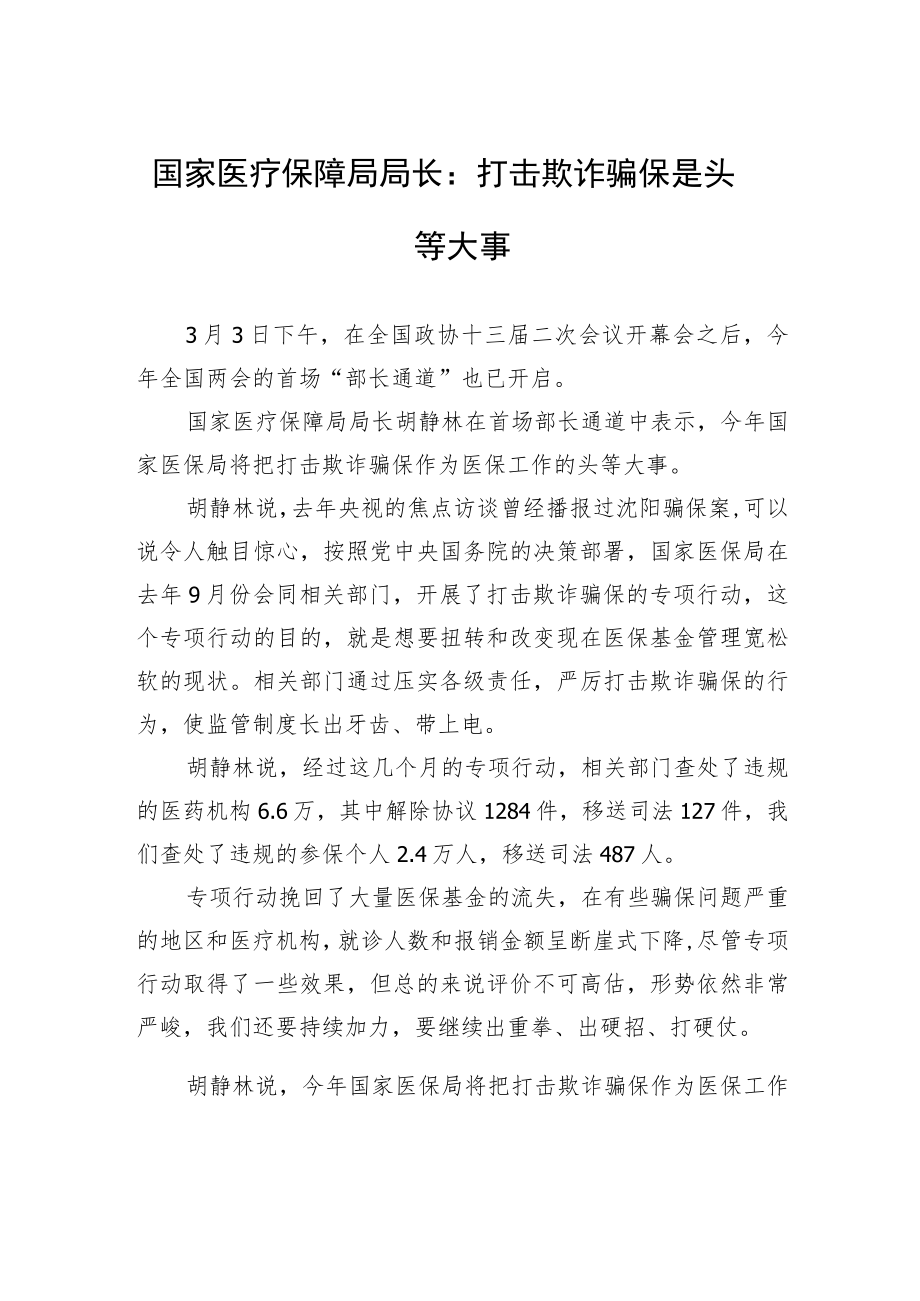 国家医疗保障局局长：打击欺诈骗保是头等大事

3月3日下午，在全国政协十三届二次会议开幕会之后，今年全国两会的首场“部长通道”也已开启。

国家医疗保障局局长胡静林在首场部长通道中表示，今年国家医保局将把打击欺诈骗保作为医保工作的头等大事。

胡静林说，去年央视的焦点访谈曾经播报过沈阳骗保案，可以说令人触目惊心，按照党中央国务院的决策部署，国家医保局在去年9月份会同相关部门，开展了打击欺诈骗保的专项行动，这个专项行动的目的，就是想要扭转和改变现在医保基金管理宽松软的现状。相关部门通过压实各级责任，严厉打击欺诈骗保的行为，使监管制度长出牙齿、带上电。

胡静林说，经过这几个月的专项行动，相关部门查处了违规的医药机构6.6万，其中解除协议1284件，移送司法127件，我们查处了违规的参保个人2.4万人，移送司法487人。

专项行动挽回了大量医保基金的流失，在有些骗保问题严重的地区和医疗机构，就诊人数和报销金额呈断崖式下降，尽管专项行动取得了一些效果，但总的来说评价不可高估，形势依然非常严峻，我们还要持续加力，要继续出重拳、出硬招、打硬仗。

胡静林说，今年国家医保局将把打击欺诈骗保作为医保工作